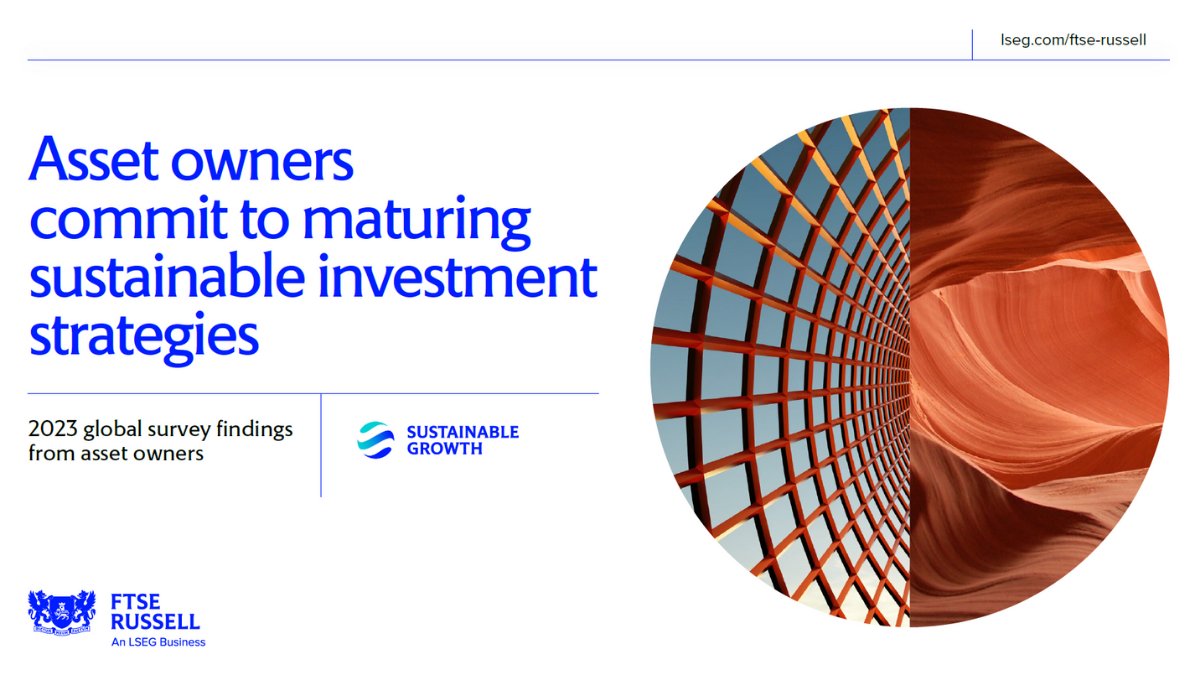 lseg.com/ftse-russell

Asset owners commit to maturing sustainable investment strategies

2023 global survey findings from asset owners

SUSTAINABLE GROWTH

FTSE RUSSELL
An LSEG Business